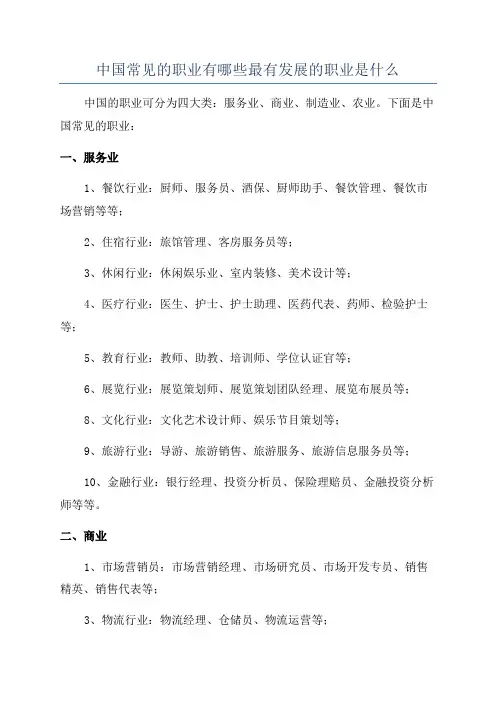 中国常见的职业有哪些最有发展的职业是什么

中国的职业可分为四大类：服务业、商业、制造业、农业。下面是中国常见的职业：

一、服务业

1、餐饮行业：厨师、服务员、酒保、厨师助手、餐饮管理、餐饮市场营销等等；

2、住宿行业：旅馆管理、客房服务员等；

3、休闲行业：休闲娱乐业、室内装修、美术设计等；

4、医疗行业：医生、护士、护士助理、医药代表、药师、检验护士等；

5、教育行业：教师、助教、培训师、学位认证官等；

6、展览行业：展览策划师、展览策划团队经理、展览布展员等；

8、文化行业：文化艺术设计师、娱乐节目策划等；

9、旅游行业：导游、旅游销售、旅游服务、旅游信息服务员等；

10、金融行业：银行经理、投资分析员、保险理赔员、金融投资分析师等等。

二、商业

1、市场营销员：市场营销经理、市场研究员、市场开发专员、销售精英、销售代表等；

3、物流行业：物流经理、仓储员、物流运营等；